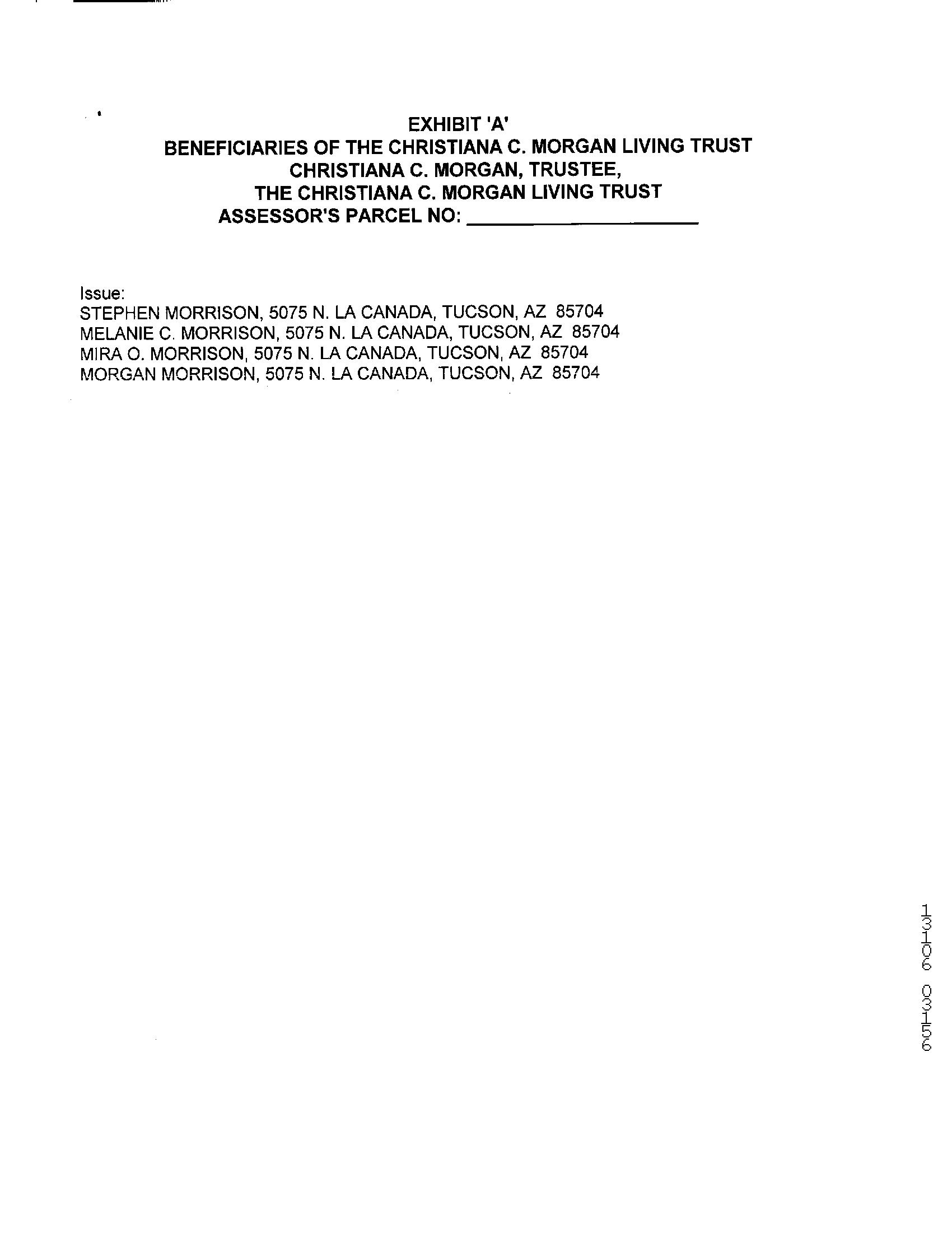 EXHIBIT 'A'
BENEFICIARIES OF THE CHRISTIANA C. MORGAN LIVING TRUST
CHRISTIANA C. MORGAN, TRUSTEE,
THE CHRISTIANA C. MORGAN LIVING TRUST
ASSESSOR'S PARCEL NO: ____

Issue:
STEPHEN MORRISON, 5075 N. LA CANADA, TUCSON, AZ 85704
MELANIE C. MORRISON, 5075 N. LA CANADA, TUCSON, AZ 85704
MIRA O. MORRISON, 5075 N. LA CANADA, TUCSON, AZ 85704
MORGAN MORRISON, 5075 N. LA CANADA, TUCSON, AZ 85704

13106 03156